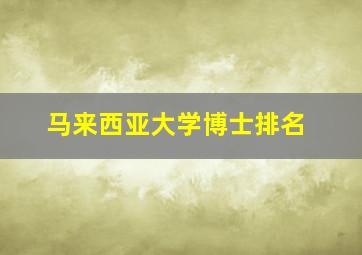 马来西亚大学博士排名